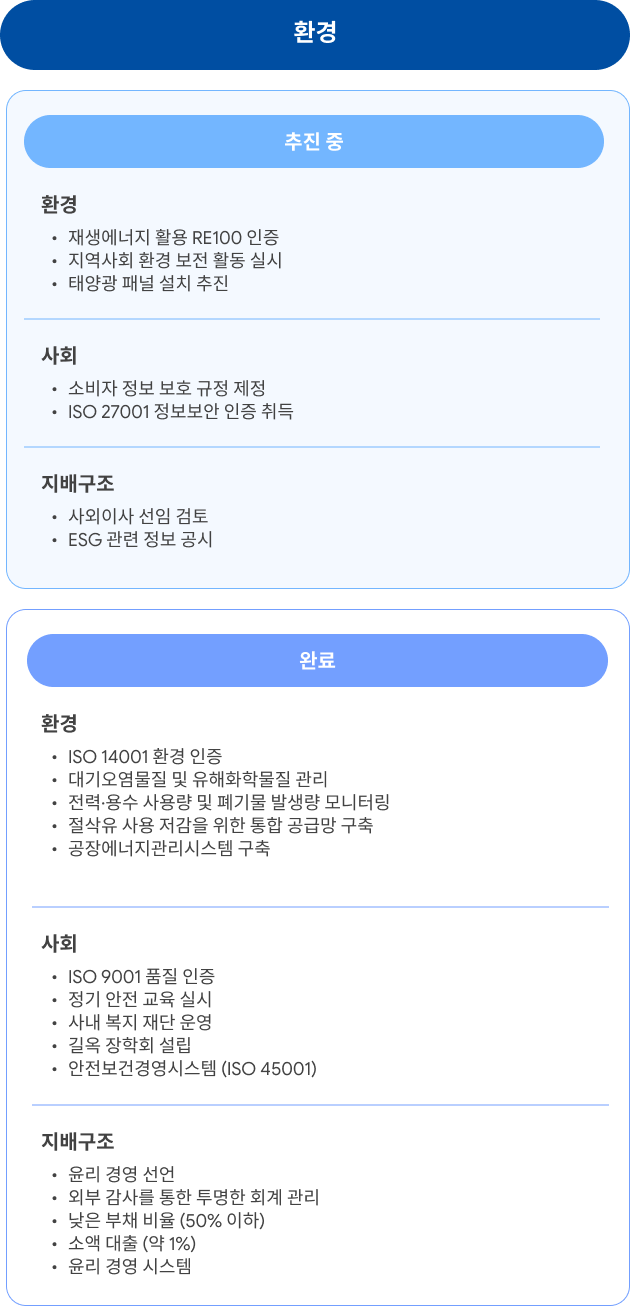 환경

추진 중

환경

• 재생에너지 활용 RE100 인증
• 지역사회 환경 보전 활동 실시
• 태양광 패널 설치 추진

사회

• 소비자 정보 보호 규정 제정
• ISO 27001 정보보안 인증 취득

지배구조

• 사외이사 선임 검토
• ESG 관련 정보 공시

완료

환경

• ISO 14001 환경 인증
• 대기오염물질 및 유해화학물질 관리
• 전력·용수 사용량 및 폐기물 발생량 모니터링
• 절삭유 사용 저감을 위한 통합 공급망 구축
• 공장에너지관리시스템 구축

사회

• ISO 9001 품질 인증
• 정기 안전 교육 실시
• 사내 복지 재단 운영
• 길옥 장학회 설립
• 안전보건경영시스템 (ISO 45001)

지배구조

• 윤리 경영 선언
• 외부 감사를 통한 투명한 회계 관리
• 낮은 부채 비율 (50% 이하)
• 소액 대출 (약 1%)
• 윤리 경영 시스템